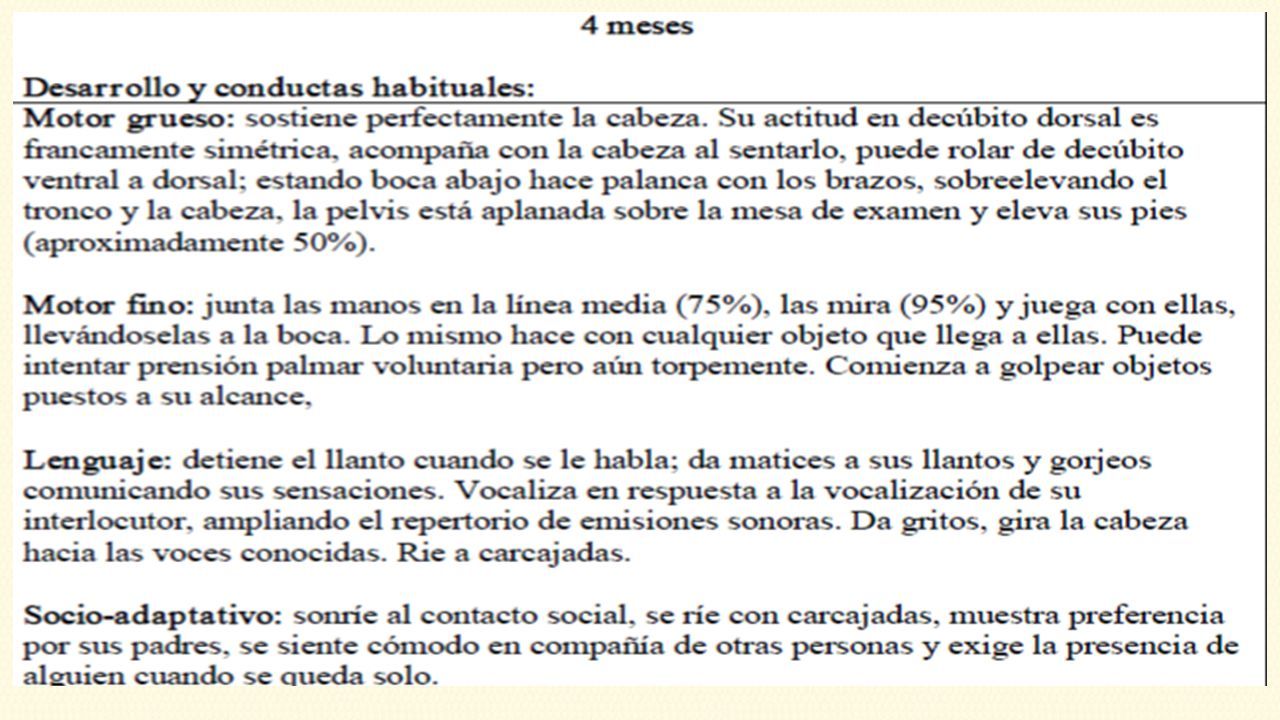 4 meses

Desarrollo y conductas habituales:

Motor grueso: sostiene perfectamente la cabeza. Su actitud en decúbito dorsal es francamente simétrica, acompaña con la cabeza al sentarlo, puede rolar de decúbito ventral a dorsal; estando boca abajo hace palanca con los brazos, sobreelevando el tronco y la cabeza, la pelvis está aplanada sobre la mesa de examen y eleva sus pies (aproximadamente 50%).

Motor fino: junta las manos en la línea media (75%), las mira (95%) y juega con ellas, llevándoselas a la boca. Lo mismo hace con cualquier objeto que llega a ellas. Puede intentar prensión palmar voluntaria pero aún torpemente. Comienza a golpear objetos puestos a su alcance,

Lenguaje: detiene el llanto cuando se le habla; da matices a sus llantos y gorjeos comunicando sus sensaciones. Vocaliza en respuesta a la vocalización de su interlocutor, ampliando el repertorio de emisiones sonoras. Da gritos, gira la cabeza hacia las voces conocidas. Rie a carcajadas.

Socio-adaptativo: sonríe al contacto social, se ríe con carcajadas, muestra preferencia por sus padres, se siente cómodo en compañía de otras personas y exige la presencia de alguien cuando se queda solo.